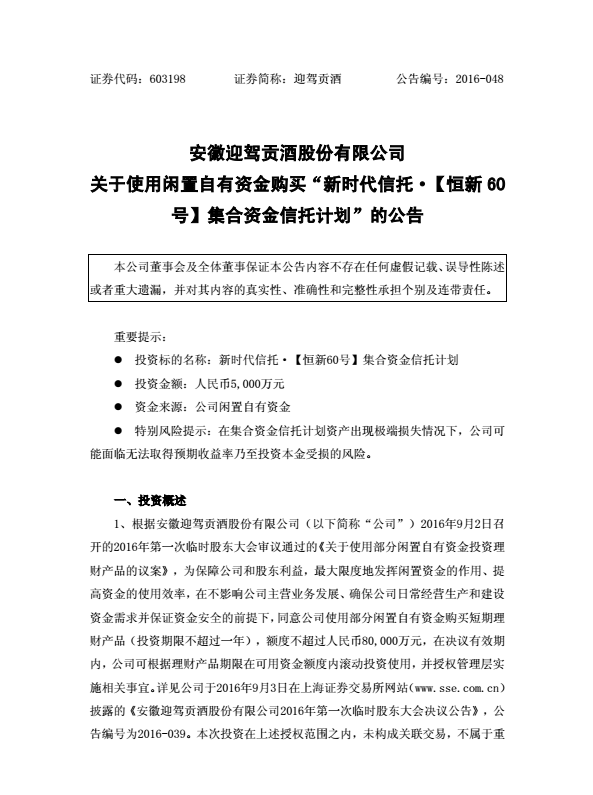 证券代码：603198　　　　证券简称：迎驾贡酒　　　　公告编号：2016-048

安徽迎驾贡酒股份有限公司
关于使用闲置自有资金购买“新时代信托·【恒新 60 号】集合资金信托计划”的公告

本公司董事会及全体董事保证本公告内容不存在任何虚假记载、误导性陈述或者重大遗漏，并对其内容的真实性、准确性和完整性承担个别及连带责任。

重要提示：

● 投资标的名称：新时代信托·【恒新60号】集合资金信托计划

● 投资金额：人民币5,000万元

● 资金来源：公司闲置自有资金

● 特别风险提示：在集合资金信托计划资产出现极端损失情况下，公司可能面临无法取得预期收益率乃至投资本金受损的风险。

一、投资概述

1、根据安徽迎驾贡酒股份有限公司（以下简称“公司”）2016年9月2日召开的2016年第一次临时股东大会审议通过的《关于使用部分闲置自有资金投资理财产品的议案》，为保障公司和股东利益，最大限度地发挥闲置资金的作用、提高资金的使用效率，在不影响公司主营业务发展、确保公司日常经营生产和建设资金需求并保证资金安全的前提下，同意公司使用部分闲置自有资金购买短期理财产品（投资期限不超过一年），额度不超过人民币80,000万元，在决议有效期内，公司可根据理财产品期限在可用资金额度内滚动投资使用，并授权管理层实施相关事宜。详见公司于2016年9月3日在上海证券交易所网站(www.sse.com.cn)披露的《安徽迎驾贡酒股份有限公司2016年第一次临时股东大会决议公告》，公告编号为2016-039。本次投资在上述授权范围之内，未构成关联交易，不属于重